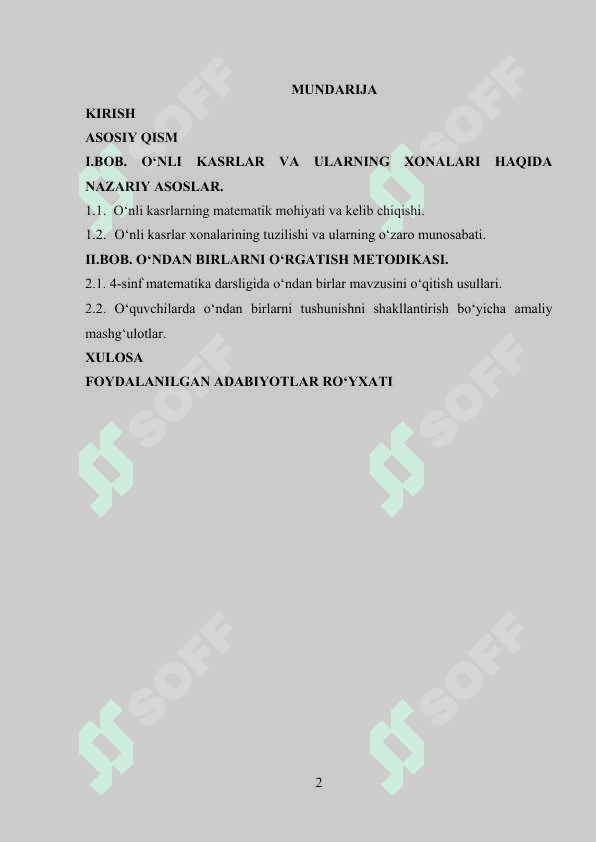 MUNDARIJA

KIRISH

ASOSIY QISM

I.BOB. O‘NLI KASRLAR VA ULARNING XONALARI HAQIDA NAZARIY ASOSLAR.

1.1. O‘nli kasrlarning matematik mohiyati va kelib chiqishi.

1.2. O‘nli kasrlar xonalarining tuzilishi va ularning o‘zaro munosabati.

II.BOB. O‘NDAN BIRLARNI O‘RGATISH METODIKASI.

2.1. 4-sinf matematika darsligida o‘ndan birlar mavzusini o‘qitish usullari.

2.2. O‘quvchilarda o‘ndan birlarni tushunishni shakllantirish bo‘yicha amaliy mashg‘ulotlar.

XULOSA

FOYDALANILGAN ADABIYOTLAR RO‘YXATI

SOFF SOFF SOFF SOFF SOFF SOFF

2